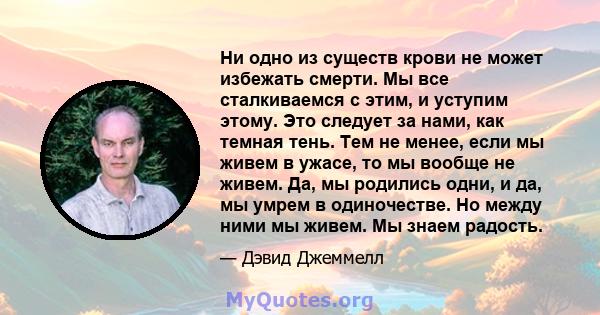 Ни одно из существ крови не может избежать смерти. Мы все сталкиваемся с этим, и уступим этому. Это следует за нами, как темная тень. Тем не менее, если мы живем в ужасе, то мы вообще не живем. Да, мы родились одни, и да, мы умрем в одиночестве. Но между ними мы живем. Мы знаем радость.

— Дэвид Джеммелл

MyQuotes.org